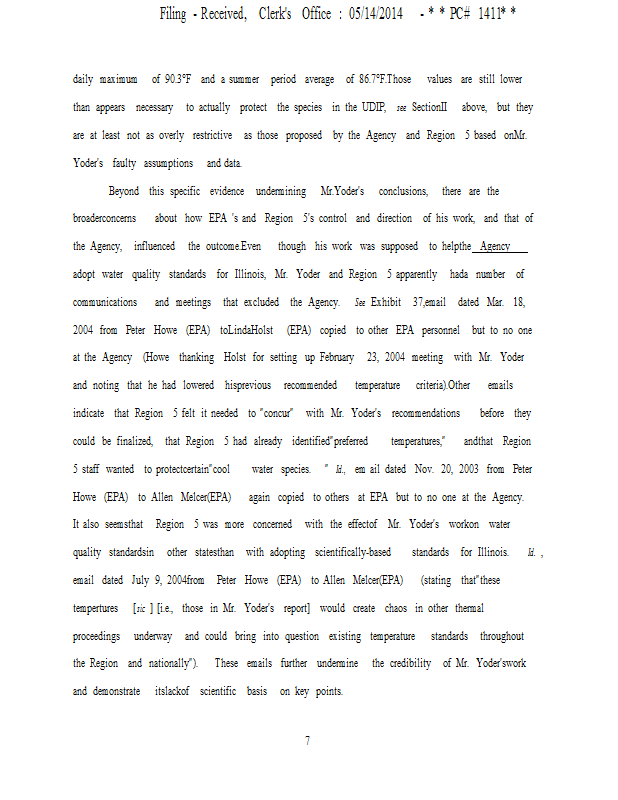 Filing - Received, Clerk's Office : 05/14/2014 - * * PC# 1411* *

daily maximum of 90.3°F and a summer period average of 86.7°F.Those values are still lower than appears necessary to actually protect the species in the UDIP, see SectionII above, but they are at least not as overly restrictive as those proposed by the Agency and Region 5 based onMr. Yoder's faulty assumptions and data.

Beyond this specific evidence undermining Mr.Yoder's conclusions, there are the broaderconcerns about how EPA 's and Region 5's control and direction of his work, and that of the Agency, influenced the outcome.Even though his work was supposed to helpthe Agency adopt water quality standards for Illinois, Mr. Yoder and Region 5 apparently hada number of communications and meetings that excluded the Agency. See Exhibit 37,email dated Mar. 18, 2004 from Peter Howe (EPA) toLindaHolst (EPA) copied to other EPA personnel but to no one at the Agency (Howe thanking Holst for setting up February 23, 2004 meeting with Mr. Yoder and noting that he had lowered hisprevious recommended temperature criteria).Other emails indicate that Region 5 felt it needed to "concur" with Mr. Yoder's recommendations before they could be finalized, that Region 5 had already identified"preferred temperatures," andthat Region 5 staff wanted to protectcertain"cool water species. " Id., em ail dated Nov. 20, 2003 from Peter Howe (EPA) to Allen Melcer(EPA) again copied to others at EPA but to no one at the Agency. It also seemsthat Region 5 was more concerned with the effectof Mr. Yoder's workon water quality standardsin other statesthan with adopting scientifically-based standards for Illinois. Id. , email dated July 9, 2004from Peter Howe (EPA) to Allen Melcer(EPA) (stating that"these tempertures [sic ] [i.e., those in Mr. Yoder's report] would create chaos in other thermal proceedings underway and could bring into question existing temperature standards throughout the Region and nationally"). These emails further undermine the credibility of Mr. Yoder'swork and demonstrate itslackof scientific basis on key points.

7